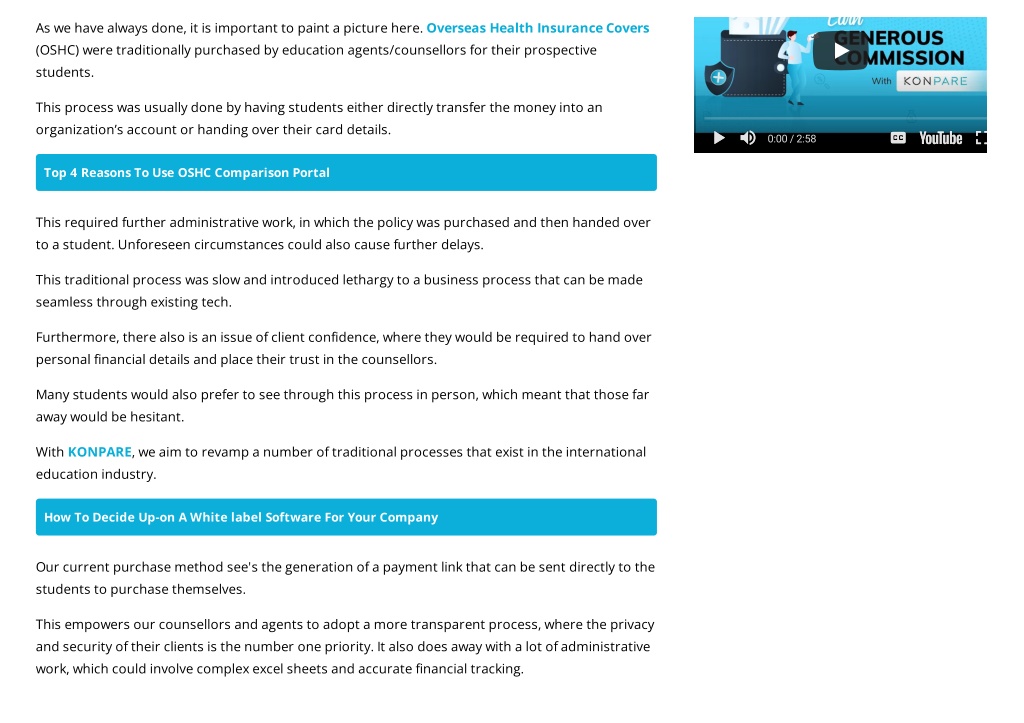 As we have always done, it is important to paint a picture here. Overseas Health Insurance Covers (OSHC) were traditionally purchased by education agents/counsellors for their prospective students.

This process was usually done by having students either directly transfer the money into an organization's account or handing over their card details.

Top 4 Reasons To Use OSHC Comparison Portal

This required further administrative work, in which the policy was purchased and then handed over to a student. Unforeseen circumstances could also cause further delays.

This traditional process was slow and introduced lethargy to a business process that can be made seamless through existing tech.

Furthermore, there also is an issue of client confidence, where they would be required to hand over personal financial details and place their trust in the counsellors.

Many students would also prefer to see through this process in person, which meant that those far away would be hesitant.

With KONPARE, we aim to revamp a number of traditional processes that exist in the international education industry.

How To Decide Up-on A White label Software For Your Company

Our current purchase method see's the generation of a payment link that can be sent directly to the students to purchase themselves.

This empowers our counsellors and agents to adopt a more transparent process, where the privacy and security of their clients is the number one priority. It also does away with a lot of administrative work, which could involve complex excel sheets and accurate financial tracking.

Earn GENEROUS COMMISSION With KONPARE

0:00 / 2:58 CC YouTube